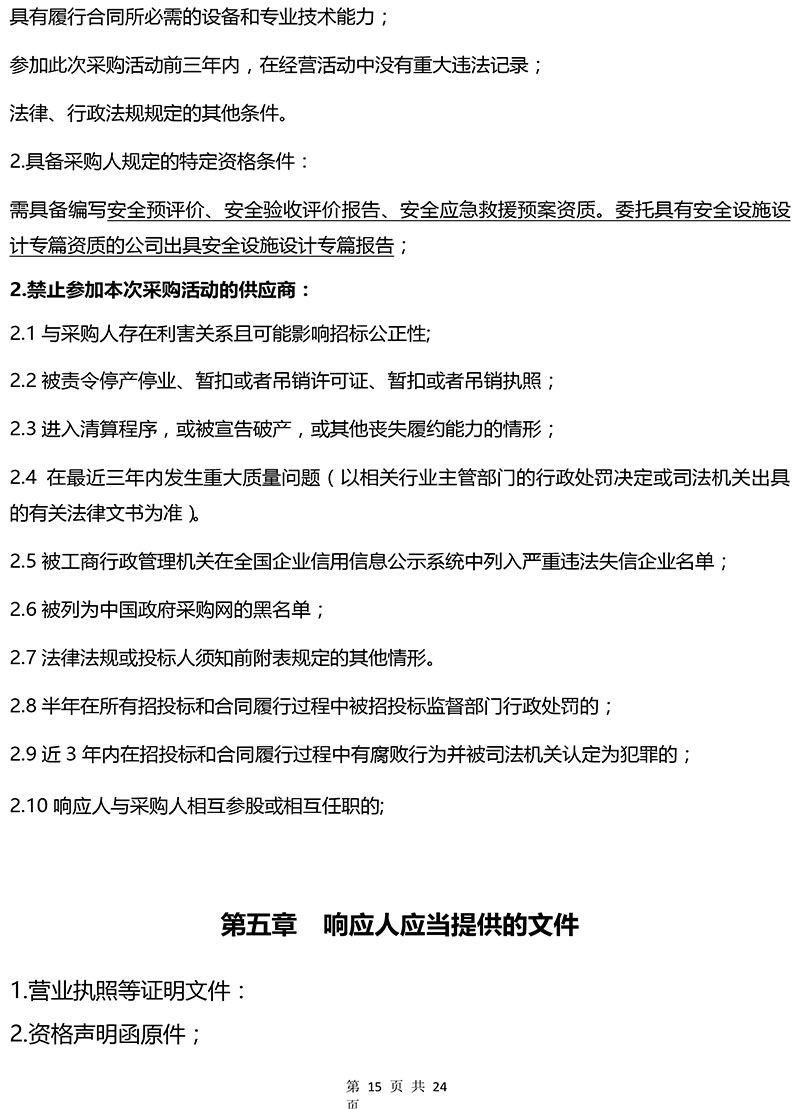 具有履行合同所必需的设备和专业技术能力；

参加此次采购活动前三年内，在经营活动中没有重大违法记录；

法律、行政法规规定的其他条件。

2.具备采购人规定的特定资格条件：

需具备编写安全预评价、安全验收评价报告、安全应急救援预案资质。委托具有安全设施设计专篇资质的公司出具安全设施设计专篇报告；

2.禁止参加本次采购活动的供应商：

2.1 与采购人存在利害关系且可能影响招标公正性;

2.2 被责令停产停业、暂扣或者吊销许可证、暂扣或者吊销执照；

2.3 进入清算程序，或被宣告破产，或其他丧失履约能力的情形；

2.4 在最近三年内发生重大质量问题（以相关行业主管部门的行政处罚决定或司法机关出具的有关法律文书为准）。

2.5 被工商行政管理机关在全国企业信用信息公示系统中列入严重违法失信企业名单；

2.6 被列为中国政府采购网的黑名单；

2.7 法律法规或投标人须知前附表规定的其他情形。

2.8 半年在所有招投标和合同履行过程中被招投标监督部门行政处罚的；

2.9 近 3 年内在招投标和合同履行过程中有腐败行为并被司法机关认定为犯罪的；

2.10 响应人与采购人相互参股或相互任职的;

第五章 响应人应当提供的文件

1.营业执照等证明文件：

2.资格声明函原件；

第 15 页 共 24 页